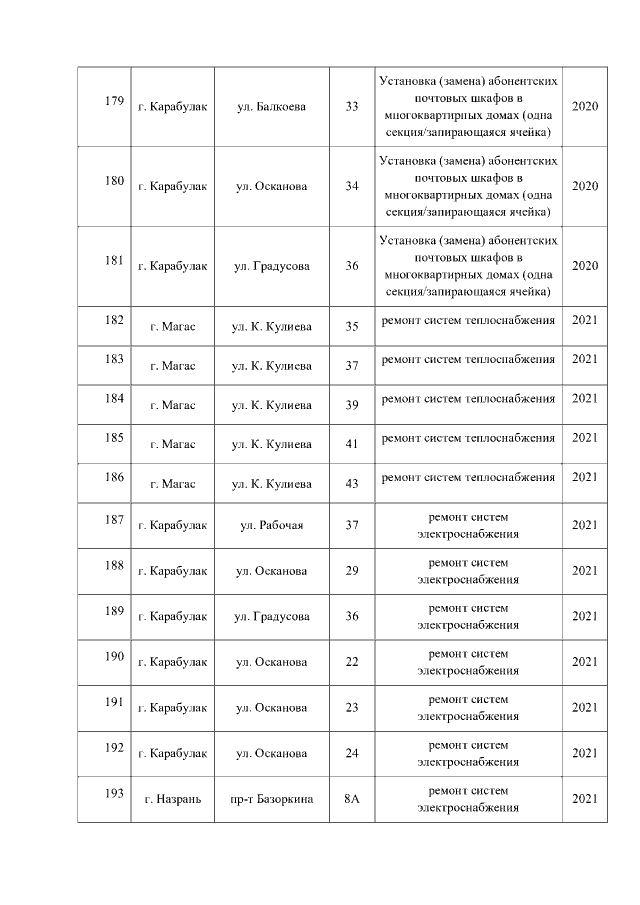 | 179 | г. Карабулак | ул. Балкоева | 33 | Установка (замена) абонентских почтовых шкафов в многоквартирных домах (одна секция/запирающаяся ячейка) | 2020 |
|---|---|---|---|---|---|
| 180 | г. Карабулак | ул. Осканова | 34 | Установка (замена) абонентских почтовых шкафов в многоквартирных домах (одна секция/запирающаяся ячейка) | 2020 |
| 181 | г. Карабулак | ул. Градусова | 36 | Установка (замена) абонентских почтовых шкафов в многоквартирных домах (одна секция/запирающаяся ячейка) | 2020 |
| 182 | г. Магас | ул. К. Кулиева | 35 | ремонт систем теплоснабжения | 2021 |
| 183 | г. Магас | ул. К. Кулиева | 37 | ремонт систем теплоснабжения | 2021 |
| 184 | г. Магас | ул. К. Кулиева | 39 | ремонт систем теплоснабжения | 2021 |
| 185 | г. Магас | ул. К. Кулиева | 41 | ремонт систем теплоснабжения | 2021 |
| 186 | г. Магас | ул. К. Кулиева | 43 | ремонт систем теплоснабжения | 2021 |
| 187 | г. Карабулак | ул. Рабочая | 37 | ремонт систем электроснабжения | 2021 |
| 188 | г. Карабулак | ул. Осканова | 29 | ремонт систем электроснабжения | 2021 |
| 189 | г. Карабулак | ул. Градусова | 36 | ремонт систем электроснабжения | 2021 |
| 190 | г. Карабулак | ул. Осканова | 22 | ремонт систем электроснабжения | 2021 |
| 191 | г. Карабулак | ул. Осканова | 23 | ремонт систем электроснабжения | 2021 |
| 192 | г. Карабулак | ул. Осканова | 24 | ремонт систем электроснабжения | 2021 |
| 193 | г. Назрань | пр-т Базоркина | 8А | ремонт систем электроснабжения | 2021 |